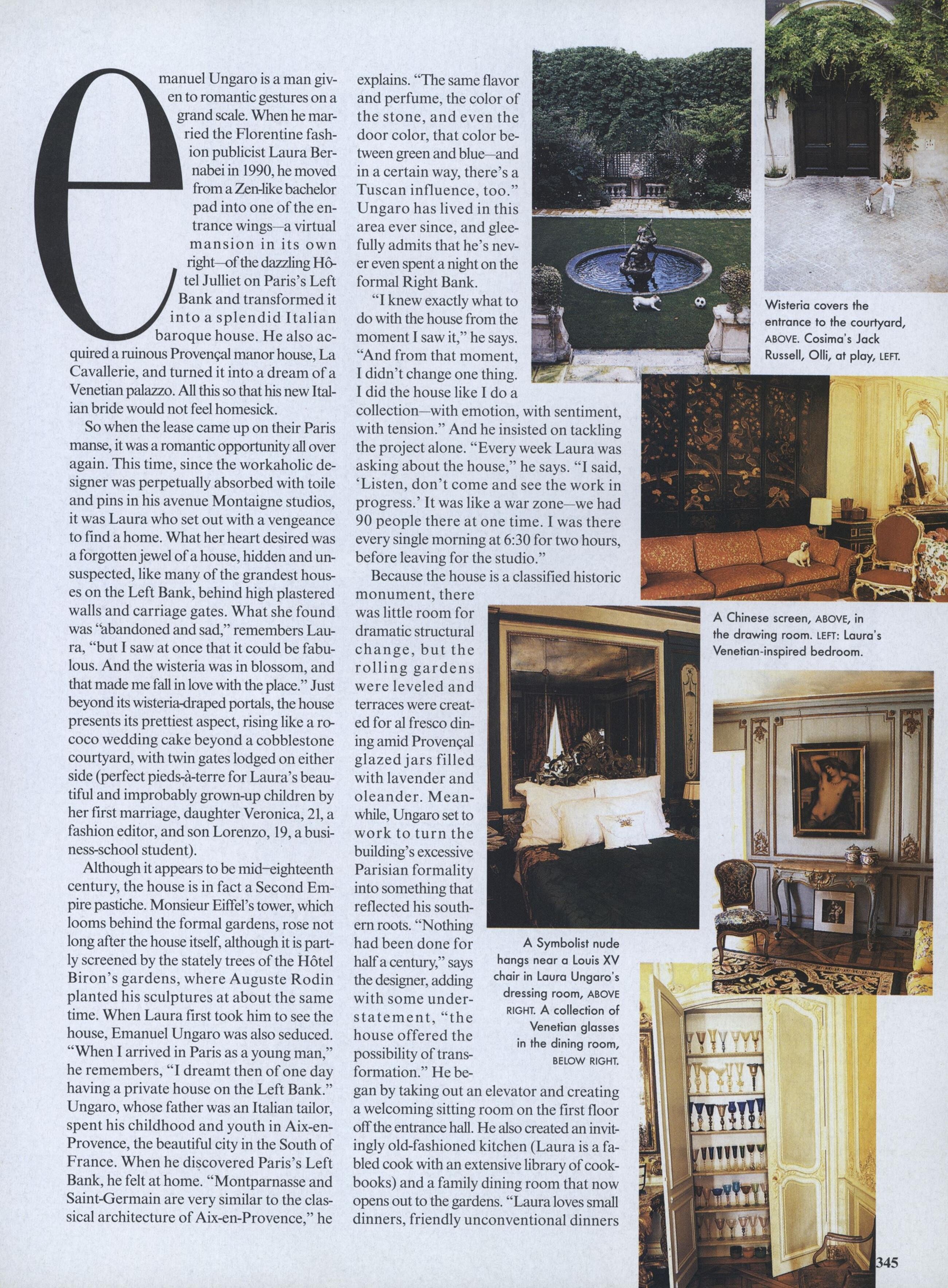 emanuel Ungaro is a man given to romantic gestures on a grand scale. When he married the Florentine fashion publicist Laura Bernabei in 1990, he moved from a Zen-like bachelor pad into one of the entrance wings—a virtual mansion in its own right—of the dazzling Hôtel Julliet on Paris's Left Bank and transformed it into a splendid Italian baroque house. He also acquired a ruinous Provençal manor house, La Cavallerie, and turned it into a dream of a Venetian palazzo. All this so that his new Italian bride would not feel homesick.

So when the lease came up on their Paris manse, it was a romantic opportunity all over again. This time, since the workaholic designer was perpetually absorbed with toile and pins in his avenue Montaigne studios, it was Laura who set out with a vengeance to find a home. What her heart desired was a forgotten jewel of a house, hidden and unsuspected, like many of the grandest houses on the Left Bank, behind high plastered walls and carriage gates. What she found was "abandoned and sad," remembers Laura, "but I saw at once that it could be fabulous. And the wisteria was in blossom, and that made me fall in love with the place." Just beyond its wisteria-draped portals, the house presents its prettiest aspect, rising like a rococo wedding cake beyond a cobblestone courtyard, with twin gates lodged on either side (perfect pieds-à-terre for Laura's beautiful and improbably grown-up children by her first marriage, daughter Veronica, 21, a fashion editor, and son Lorenzo, 19, a business-school student).

Although it appears to be mid–eighteenth century, the house is in fact a Second Empire pastiche. Monsieur Eiffel's tower, which looms behind the formal gardens, rose not long after the house itself, although it is partly screened by the stately trees of the Hôtel Biron's gardens, where Auguste Rodin planted his sculptures at about the same time. When Laura first took him to see the house, Emanuel Ungaro was also seduced. "When I arrived in Paris as a young man," he remembers, "I dreamt then of one day having a private house on the Left Bank." Ungaro, whose father was an Italian tailor, spent his childhood and youth in Aix-en-Provence, the beautiful city in the South of France. When he discovered Paris's Left Bank, he felt at home. "Montparnasse and Saint-Germain are very similar to the classical architecture of Aix-en-Provence," he explains. "The same flavor and perfume, the color of the stone, and even the door color, that color between green and blue—and in a certain way, there's a Tuscan influence, too." Ungaro has lived in this area ever since, and gleefully admits that he's never even spent a night on the formal Right Bank.

"I knew exactly what to do with the house from the moment I saw it," he says. "And from that moment, I didn't change one thing. I did the house like I do a collection—with emotion, with sentiment, with tension." And he insisted on tackling the project alone. "Every week Laura was asking about the house," he says. "I said, 'Listen, don't come and see the work in progress.' It was like a war zone—we had 90 people there at one time. I was there every single morning at 6:30 for two hours, before leaving for the studio."

Because the house is a classified historic monument, there was little room for dramatic structural change, but the rolling gardens were leveled and terraces were created for al fresco dining amid Provençal glazed jars filled with lavender and oleander. Meanwhile, Ungaro set to work to turn the building's excessive Parisian formality into something that reflected his southern roots. "Nothing had been done for half a century," says the designer, adding with some understatement, "the house offered the possibility of transformation." He began by taking out an elevator and creating a welcoming sitting room on the first floor off the entrance hall. He also created an invitingly old-fashioned kitchen (Laura is a fabled cook with an extensive library of cookbooks) and a family dining room that now opens out to the gardens. "Laura loves small dinners, friendly unconventional dinners

Wisteria covers the entrance to the courtyard, ABOVE. Cosima's Jack Russell, Olli, at play, LEFT.

A Chinese screen, ABOVE, in the drawing room. LEFT: Laura's Venetian-inspired bedroom.

A Symbolist nude hangs near a Louis XV chair in Laura Ungaro's dressing room, ABOVE RIGHT. A collection of Venetian glasses in the dining room, BELOW RIGHT.

345